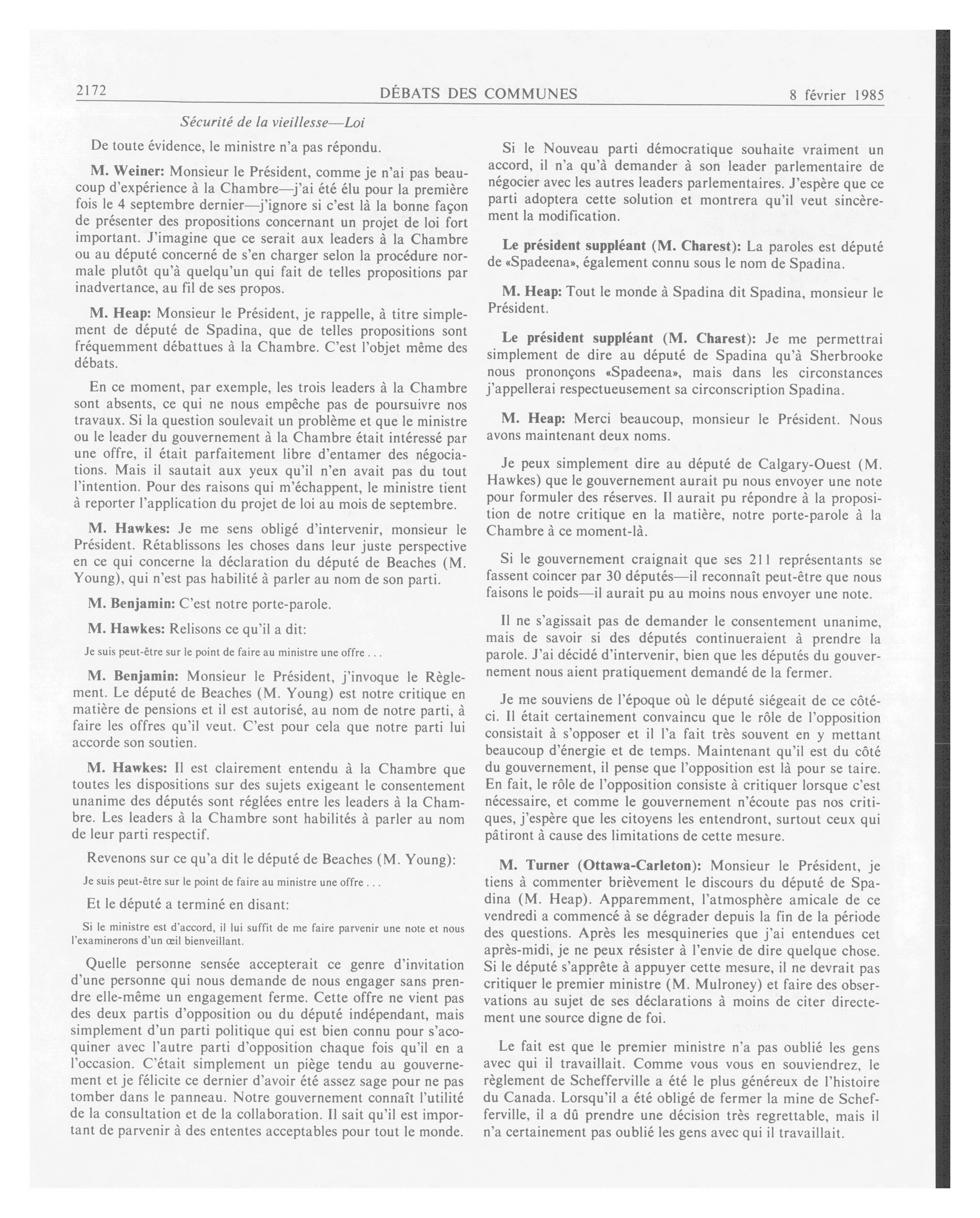 2172 DÉBATS DES COMMUNES 8 février 1985

Sécurité de la vieillesse—Loi

De toute évidence, le ministre n'a pas répondu.

M. Weiner: Monsieur le Président, comme je n'ai pas beaucoup d'expérience à la Chambre—j'ai été élu pour la première fois le 4 septembre dernier—j'ignore si c'est là la bonne façon de présenter des propositions concernant un projet de loi fort important. J'imagine que ce serait aux leaders à la Chambre ou au député concerné de s'en charger selon la procédure normale plutôt qu'à quelqu'un qui fait de telles propositions par inadvertance, au fil de ses propos.

M. Heap: Monsieur le Président, je rappelle, à titre simplement de député de Spadina, que de telles propositions sont fréquemment débattues à la Chambre. C'est l'objet même des débats.

En ce moment, par exemple, les trois leaders à la Chambre sont absents, ce qui ne nous empêche pas de poursuivre nos travaux. Si la question soulevait un problème et que le ministre ou le leader du gouvernement à la Chambre était intéressé par une offre, il était parfaitement libre d'entamer des négociations. Mais il sautait aux yeux qu'il n'en avait pas du tout l'intention. Pour des raisons qui m'échappent, le ministre tient à reporter l'application du projet de loi au mois de septembre.

M. Hawkes: Je me sens obligé d'intervenir, monsieur le Président. Rétablissons les choses dans leur juste perspective en ce qui concerne la déclaration du député de Beaches (M. Young), qui n'est pas habilité à parler au nom de son parti.

M. Benjamin: C'est notre porte-parole.

M. Hawkes: Relisons ce qu'il a dit:

Je suis peut-être sur le point de faire au ministre une offre . . .

M. Benjamin: Monsieur le Président, j'invoque le Règlement. Le député de Beaches (M. Young) est notre critique en matière de pensions et il est autorisé, au nom de notre parti, à faire les offres qu'il veut. C'est pour cela que notre parti lui accorde son soutien.

M. Hawkes: Il est clairement entendu à la Chambre que toutes les dispositions sur des sujets exigeant le consentement unanime des députés sont réglées entre les leaders à la Chambre. Les leaders à la Chambre sont habilités à parler au nom de leur parti respectif.

Revenons sur ce qu'a dit le député de Beaches (M. Young):

Je suis peut-être sur le point de faire au ministre une offre . . .

Et le député a terminé en disant:

Si le ministre est d'accord, il lui suffit de me faire parvenir une note et nous l'examinerons d'un œil bienveillant.

Quelle personne sensée accepterait ce genre d'invitation d'une personne qui nous demande de nous engager sans prendre elle-même un engagement ferme. Cette offre ne vient pas des deux partis d'opposition ou du député indépendant, mais simplement d'un parti politique qui est bien connu pour s'acoquiner avec l'autre parti d'opposition chaque fois qu'il en a l'occasion. C'était simplement un piège tendu au gouvernement et je félicite ce dernier d'avoir été assez sage pour ne pas tomber dans le panneau. Notre gouvernement connaît l'utilité de la consultation et de la collaboration. Il sait qu'il est important de parvenir à des ententes acceptables pour tout le monde.

Si le Nouveau parti démocratique souhaite vraiment un accord, il n'a qu'à demander à son leader parlementaire de négocier avec les autres leaders parlementaires. J'espère que ce parti adoptera cette solution et montrera qu'il veut sincèrement la modification.

Le président suppléant (M. Charest): La paroles est député de «Spadeena», également connu sous le nom de Spadina.

M. Heap: Tout le monde à Spadina dit Spadina, monsieur le Président.

Le président suppléant (M. Charest): Je me permettrai simplement de dire au député de Spadina qu'à Sherbrooke nous prononçons «Spadeena», mais dans les circonstances j'appellerai respectueusement sa circonscription Spadina.

M. Heap: Merci beaucoup, monsieur le Président. Nous avons maintenant deux noms.

Je peux simplement dire au député de Calgary-Ouest (M. Hawkes) que le gouvernement aurait pu nous envoyer une note pour formuler des réserves. Il aurait pu répondre à la proposition de notre critique en la matière, notre porte-parole à la Chambre à ce moment-là.

Si le gouvernement craignait que ses 211 représentants se fassent coincer par 30 députés—il reconnaît peut-être que nous faisons le poids—il aurait pu au moins nous envoyer une note.

Il ne s'agissait pas de demander le consentement unanime, mais de savoir si des députés continueraient à prendre la parole. J'ai décidé d'intervenir, bien que les députés du gouvernement nous aient pratiquement demandé de la fermer.

Je me souviens de l'époque où le député siégeait de ce côté-ci. Il était certainement convaincu que le rôle de l'opposition consistait à s'opposer et il l'a fait très souvent en y mettant beaucoup d'énergie et de temps. Maintenant qu'il est du côté du gouvernement, il pense que l'opposition est là pour se taire. En fait, le rôle de l'opposition consiste à critiquer lorsque c'est nécessaire, et comme le gouvernement n'écoute pas nos critiques, j'espère que les citoyens les entendront, surtout ceux qui pâtiront à cause des limitations de cette mesure.

M. Turner (Ottawa-Carleton): Monsieur le Président, je tiens à commenter brièvement le discours du député de Spadina (M. Heap). Apparemment, l'atmosphère amicale de ce vendredi a commencé à se dégrader depuis la fin de la période des questions. Après les mesquineries que j'ai entendues cet après-midi, je ne peux résister à l'envie de dire quelque chose. Si le député s'apprête à appuyer cette mesure, il ne devrait pas critiquer le premier ministre (M. Mulroney) et faire des observations au sujet de ses déclarations à moins de citer directement une source digne de foi.

Le fait est que le premier ministre n'a pas oublié les gens avec qui il travaillait. Comme vous vous en souviendrez, le règlement de Schefferville a été le plus généreux de l'histoire du Canada. Lorsqu'il a été obligé de fermer la mine de Schefferville, il a dû prendre une décision très regrettable, mais il n'a certainement pas oublié les gens avec qui il travaillait.